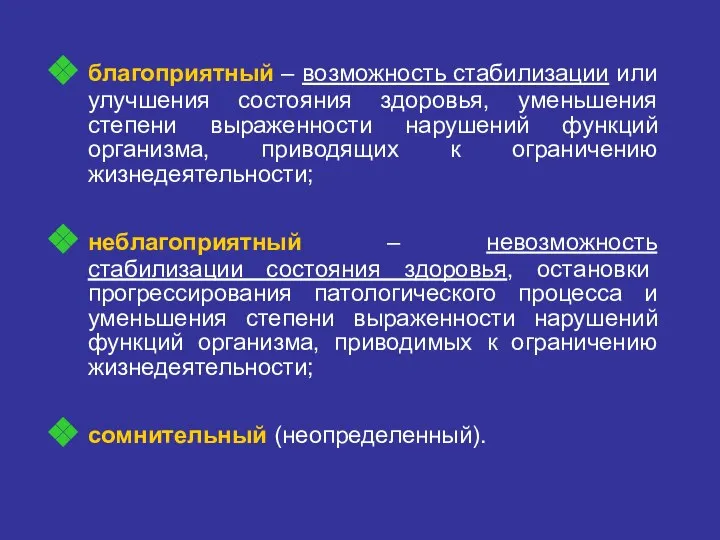 благоприятный – возможность стабилизации или улучшения состояния здоровья, уменьшения степени выраженности нарушений функций организма, приводящих к ограничению жизнедеятельности;

неблагоприятный – невозможность стабилизации состояния здоровья, остановки прогрессирования патологического процесса и уменьшения степени выраженности нарушений функций организма, приводимых к ограничению жизнедеятельности;

сомнительный (неопределенный).